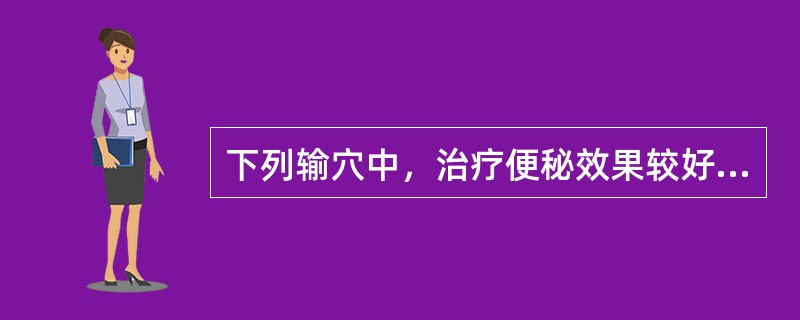 下列输穴中，治疗便秘效果较好...